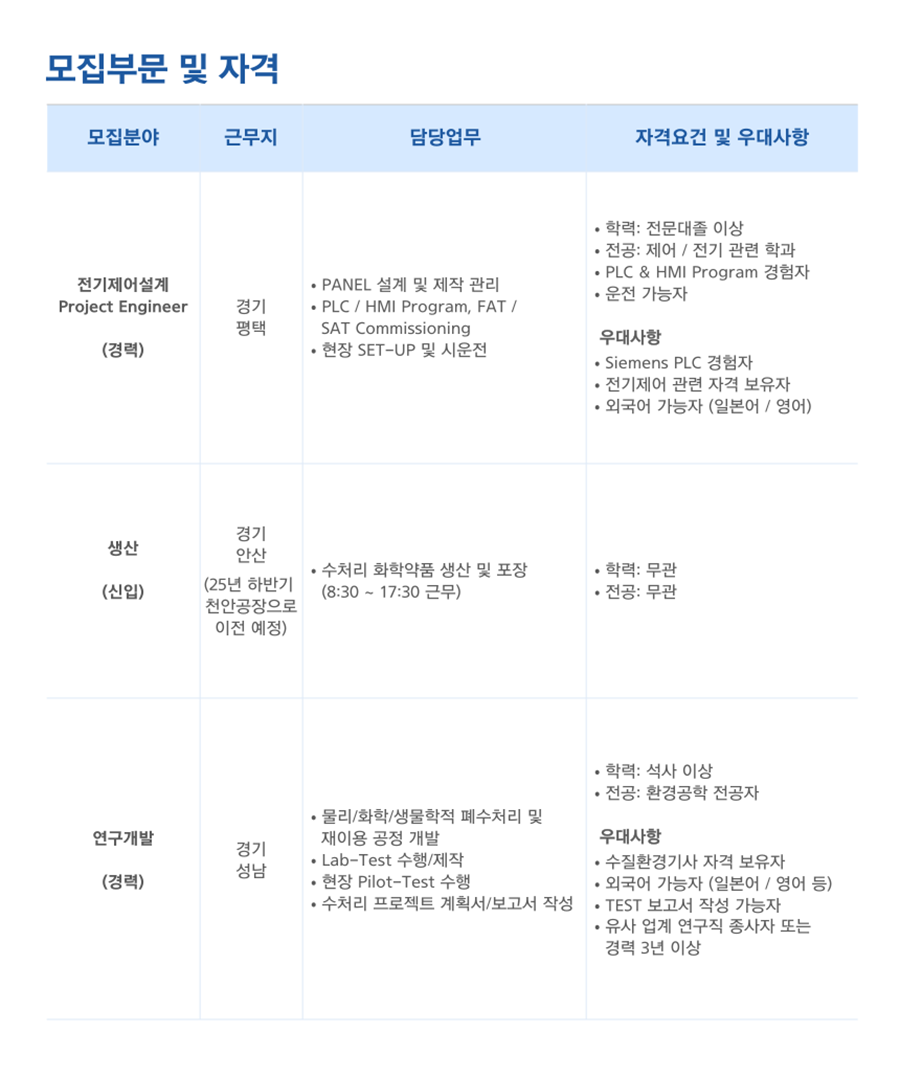 모집부문 및 자격

| 모집분야 | 근무지 | 담당업무 | 자격요건 및 우대사항 |
|---|---|---|---|
| 전기제어설계 Project Engineer (경력) | 경기 평택 | • PANEL 설계 및 제작 관리 • PLC / HMI Program, FAT / SAT Commissioning • 현장 SET-UP 및 시운전 | • 학력: 전문대졸 이상 • 전공: 제어 / 전기 관련 학과 • PLC & HMI Program 경험자 • 운전 가능자 우대사항 • Siemens PLC 경험자 • 전기제어 관련 자격 보유자 • 외국어 가능자 (일본어 / 영어) |
| 생산 (신입) | 경기 안산 (25년 하반기 천안공장으로 이전 예정) | • 수처리 화학약품 생산 및 포장 (8:30 ~ 17:30 근무) | • 학력: 무관 • 전공: 무관 |
| 연구개발 (경력) | 경기 성남 | • 물리/화학/생물학적 폐수처리 및 재이용 공정 개발 • Lab-Test 수행/제작 • 현장 Pilot-Test 수행 • 수처리 프로젝트 계획서/보고서 작성 | • 학력: 석사 이상 • 전공: 환경공학 전공자 우대사항 • 수질환경기사 자격 보유자 • 외국어 가능자 (일본어 / 영어 등) • TEST 보고서 작성 가능자 • 유사 업계 연구직 종사자 또는 경력 3년 이상 |